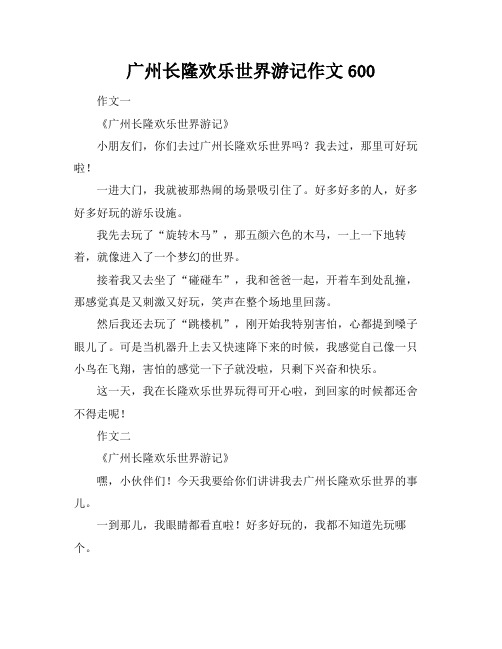 广州长隆欢乐世界游记作文 600

作文一

《广州长隆欢乐世界游记》

小朋友们，你们去过广州长隆欢乐世界吗？我去过，那里可好玩啦！

一进大门，我就被那热闹的场景吸引住了。好多好多的人，好多好多好玩的游乐设施。

我先去玩了“旋转木马”，那五颜六色的木马，一上一下地转着，就像进入了一个梦幻的世界。

接着我又去坐了“碰碰车”，我和爸爸一起，开着车到处乱撞，那感觉真是又刺激又好玩，笑声在整个场地里回荡。

然后我还去玩了“跳楼机”，刚开始我特别害怕，心都提到嗓子眼儿了。可是当机器升上去又快速降下来的时候，我感觉自己像一只小鸟在飞翔，害怕的感觉一下子就没啦，只剩下兴奋和快乐。

这一天，我在长隆欢乐世界玩得可开心啦，到回家的时候都还舍不得走呢！

作文二

《广州长隆欢乐世界游记》

嘿，小伙伴们！今天我要给你们讲讲我去广州长隆欢乐世界的事儿。

一到那儿，我眼睛都看直啦！好多好玩的，我都不知道先玩哪个。